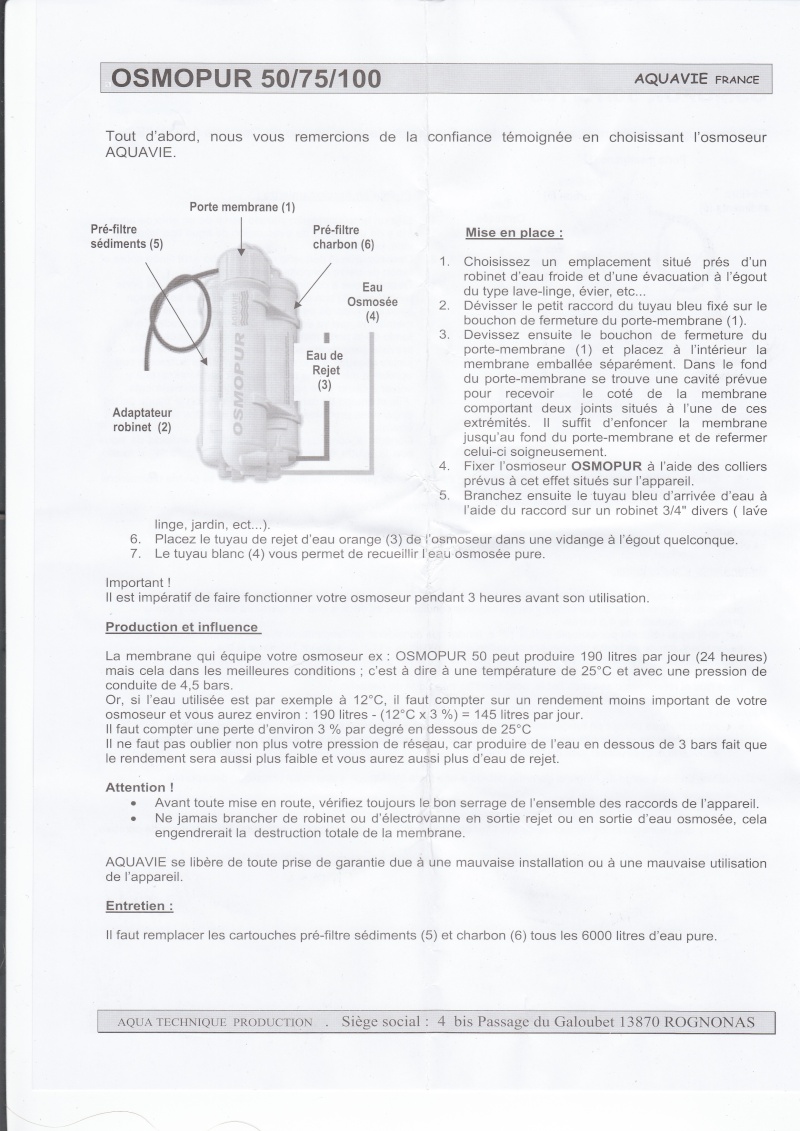 OSMOPUR 50/75/100

AQUAVIE FRANCE

Tout d'abord, nous vous remercions de la confiance témoignée en choisissant l'osmoseur AQUAVIE.

Porte membrane (1)

Pré-filtre sédiments (5)

Pré-filtre charbon (6)

Eau Osmosée (4)

Eau de Rejet (3)

Adaptateur robinet (2)

OSMOPUR

Mise en place :

1. Choisissez un emplacement situé prés d'un robinet d'eau froide et d'une évacuation à l'égout du type lave-linge, évier, etc...
2. Dévisser le petit raccord du tuyau bleu fixé sur le bouchon de fermeture du porte-membrane (1).
3. Devissez ensuite le bouchon de fermeture du porte-membrane (1) et placez à l'intérieur la membrane emballée séparément. Dans le fond du porte-membrane se trouve une cavité prévue pour recevoir le coté de la membrane comportant deux joints situés à l'une de ces extrémités. Il suffit d'enfoncer la membrane jusqu'au fond du porte-membrane et de refermer celui-ci soigneusement.
4. Fixer l'osmoseur **OSMOPUR** à l'aide des colliers prévus à cet effet situés sur l'appareil.
5. Branchez ensuite le tuyau bleu d'arrivée d'eau à l'aide du raccord sur un robinet 3/4" divers ( lave linge, jardin, ect...).
6. Placez le tuyau de rejet d'eau orange (3) de l'osmoseur dans une vidange à l'égout quelconque.
7. Le tuyau blanc (4) vous permet de recueillir l'eau osmosée pure.

Important !
Il est impératif de faire fonctionner votre osmoseur pendant 3 heures avant son utilisation.

Production et influence

La membrane qui équipe votre osmoseur ex : OSMOPUR 50 peut produire 190 litres par jour (24 heures) mais cela dans les meilleures conditions ; c'est à dire à une température de 25°C et avec une pression de conduite de 4,5 bars.
Or, si l'eau utilisée est par exemple à 12°C, il faut compter sur un rendement moins important de votre osmoseur et vous aurez environ : 190 litres - (12°C x 3 %) = 145 litres par jour.
Il faut compter une perte d'environ 3 % par degré en dessous de 25°C
Il ne faut pas oublier non plus votre pression de réseau, car produire de l'eau en dessous de 3 bars fait que le rendement sera aussi plus faible et vous aurez aussi plus d'eau de rejet.

Attention !
• Avant toute mise en route, vérifiez toujours le bon serrage de l'ensemble des raccords de l'appareil.
• Ne jamais brancher de robinet ou d'électrovanne en sortie rejet ou en sortie d'eau osmosée, cela engendrerait la destruction totale de la membrane.

AQUAVIE se libère de toute prise de garantie due à une mauvaise installation ou à une mauvaise utilisation de l'appareil.

Entretien :

Il faut remplacer les cartouches pré-filtre sédiments (5) et charbon (6) tous les 6000 litres d'eau pure.

AQUA TECHNIQUE PRODUCTION . Siège social : 4 bis Passage du Galoubet 13870 ROGNONAS